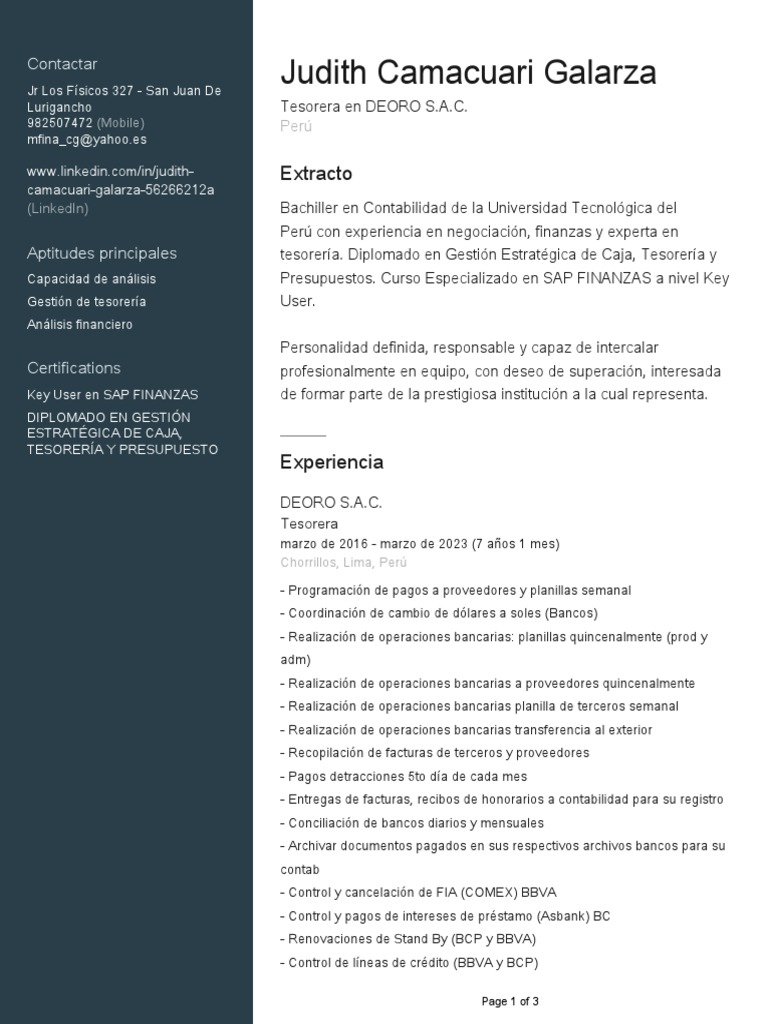 Contactar

Jr Los Físicos 327 - San Juan De Lurigancho
982507472 (Mobile)
mfina_cg@yahoo.es

www.linkedin.com/in/judith-camacuari-galarza-56266212a (LinkedIn)

Aptitudes principales

Capacidad de análisis
Gestión de tesorería
Análisis financiero

Certifications

Key User en SAP FINANZAS
DIPLOMADO EN GESTIÓN ESTRATÉGICA DE CAJA, TESORERÍA Y PRESUPUESTO

Judith Camacuari Galarza

Tesorera en DEORO S.A.C.
Perú

Extracto

Bachiller en Contabilidad de la Universidad Tecnológica del Perú con experiencia en negociación, finanzas y experta en tesorería. Diplomado en Gestión Estratégica de Caja, Tesorería y Presupuestos. Curso Especializado en SAP FINANZAS a nivel Key User.

Personalidad definida, responsable y capaz de intercalar profesionalmente en equipo, con deseo de superación, interesada de formar parte de la prestigiosa institución a la cual representa.

Experiencia

DEORO S.A.C.
Tesorera
marzo de 2016 - marzo de 2023 (7 años 1 mes)
Chorrillos, Lima, Perú

- Programación de pagos a proveedores y planillas semanal
- Coordinación de cambio de dólares a soles (Bancos)
- Realización de operaciones bancarias: planillas quincenalmente (prod y adm)
- Realización de operaciones bancarias a proveedores quincenalmente
- Realización de operaciones bancarias planilla de terceros semanal
- Realización de operaciones bancarias transferencia al exterior
- Recopilación de facturas de terceros y proveedores
- Pagos detracciones 5to día de cada mes
- Entregas de facturas, recibos de honorarios a contabilidad para su registro
- Conciliación de bancos diarios y mensuales
- Archivar documentos pagados en sus respectivos archivos bancos para su contab
- Control y cancelación de FIA (COMEX) BBVA
- Control y pagos de intereses de préstamo (Asbank) BC
- Renovaciones de Stand By (BCP y BBVA)
- Control de líneas de crédito (BBVA y BCP)

Page 1 of 3